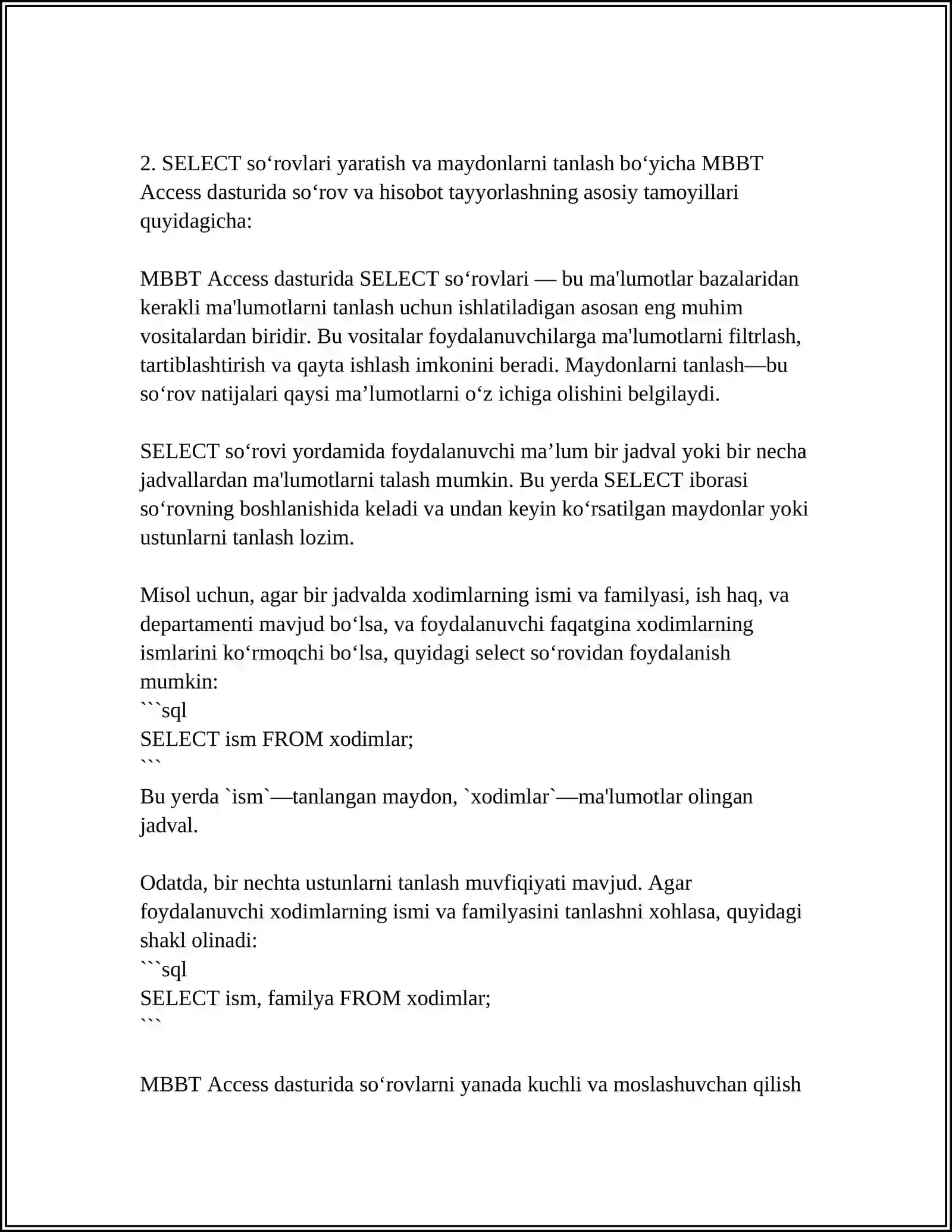 2. SELECT so‘rovlari yaratish va maydonlarni tanlash bo‘yicha MBBT Access dasturida so‘rov va hisobot tayyorlashning asosiy tamoyillari quyidagicha:

MBBT Access dasturida SELECT so‘rovlari — bu ma'lumotlar bazalaridan kerakli ma'lumotlarni tanlash uchun ishlatiladigan asosan eng muhim vositalardan biridir. Bu vositalar foydalanuvchilarga ma'lumotlarni filtrlash, tartiblashtirish va qayta ishlash imkonini beradi. Maydonlarni tanlash—bu so‘rov natijalari qaysi ma’lumotlarni o‘z ichiga olishini belgilaydi.

SELECT so‘rovi yordamida foydalanuvchi ma’lum bir jadval yoki bir necha jadvallardan ma'lumotlarni talash mumkin. Bu yerda SELECT iborasi so‘rovning boshlanishida keladi va undan keyin ko‘rsatilgan maydonlar yoki ustunlarni tanlash lozim.

Misol uchun, agar bir jadvalda xodimlarning ismi va familyasi, ish haq, va departamenti mavjud bo‘lsa, va foydalanuvchi faqatgina xodimlarning ismlarini ko‘rmoqchi bo‘lsa, quyidagi select so‘rovidan foydalanish mumkin:
```sql
SELECT ism FROM xodimlar;
```
Bu yerda `ism`—tanlangan maydon, `xodimlar`—ma'lumotlar olingan jadval.

Odatda, bir nechta ustunlarni tanlash muvfiqiyati mavjud. Agar foydalanuvchi xodimlarning ismi va familyasini tanlashni xohlasa, quyidagi shakl olinadi:
```sql
SELECT ism, familya FROM xodimlar;
```

MBBT Access dasturida so‘rovlarni yanada kuchli va moslashuvchan qilish